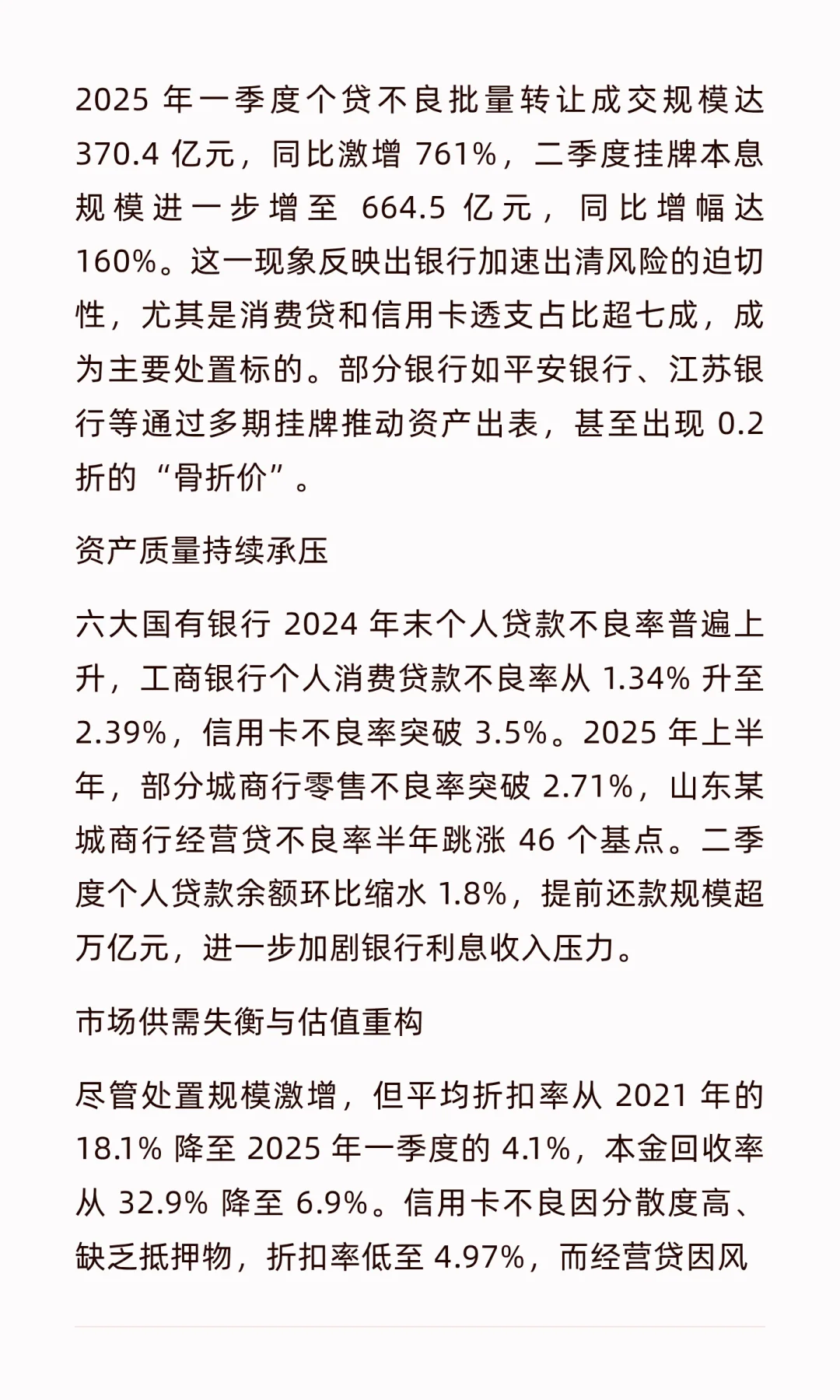 2025 年一季度个贷不良批量转让成交规模达 370.4 亿元，同比激增 761%，二季度挂牌本息规模进一步增至 664.5 亿元，同比增幅达 160%。这一现象反映出银行加速出清风险的迫切性，尤其是消费贷和信用卡透支占比超七成，成为主要处置标的。部分银行如平安银行、江苏银行等通过多期挂牌推动资产出表，甚至出现 0.2 折的“骨折价”。

资产质量持续承压

六大国有银行 2024 年末个人贷款不良率普遍上升，工商银行个人消费贷款不良率从 1.34% 升至 2.39%，信用卡不良率突破 3.5%。2025 年上半年，部分城商行零售不良率突破 2.71%，山东某城商行经营贷不良率半年跳涨 46 个基点。二季度个人贷款余额环比缩水 1.8%，提前还款规模超万亿元，进一步加剧银行利息收入压力。

市场供需失衡与估值重构

尽管处置规模激增，但平均折扣率从 2021 年的 18.1% 降至 2025 年一季度的 4.1%，本金回收率从 32.9% 降至 6.9%。信用卡不良因分散度高、缺乏抵押物，折扣率低至 4.97%，而经营贷因风